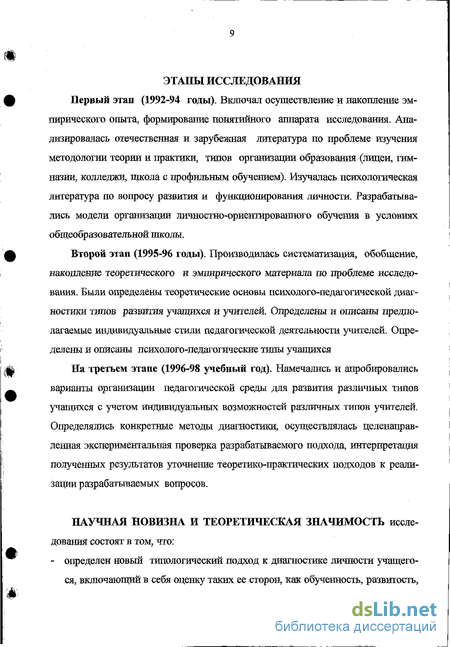 9

ЭТАПЫ ИССЛЕДОВАНИЯ

Первый этап (1992-94 годы). Включал осуществление и накопление эмпирического опыта, формирование понятийного аппарата исследования. Анализировалась отечественная и зарубежная литература по проблеме изучения методологии теории и практики, типов организации образования (лицеи, гимназии, колледжи, школа с профильным обучением). Изучалась психологическая литература по вопросу развития и функционирования личности. Разрабатывались модели организации личностно-ориентированного обучения в условиях общеобразовательной школы.

Второй этап (1995-96 годы). Производилась систематизация, обобщение, накопление теоретического и эмпирического материала по проблеме исследования. Были определены теоретические основы психолого-педагогической диагностики типов развития учащихся и учителей. Определены и описаны предполагаемые индивидуальные стили педагогической деятельности учителей. Определены и описаны психолого-педагогические типы учащихся

На третьем этапе (1996-98 учебный год). Намечались и апробировались варианты организации педагогической среды для развития различных типов учащихся с учетом индивидуальных возможностей различных типов учителей. Определялись конкретные методы диагностики, осуществлялась целенаправленная экспериментальная проверка разрабатываемого подхода, интерпретация полученных результатов уточнение теоретико-практических подходов к реализации разрабатываемых вопросов.

НАУЧНАЯ НОВИЗНА И ТЕОРЕТИЧЕСКАЯ ЗНАЧИМОСТЬ исследования состоят в том, что:

- определен новый типологический подход к диагностике личности учащегося, включающий в себя оценку таких ее сторон, как обученность, развитость,

dsLib.net
библиотека диссертаций